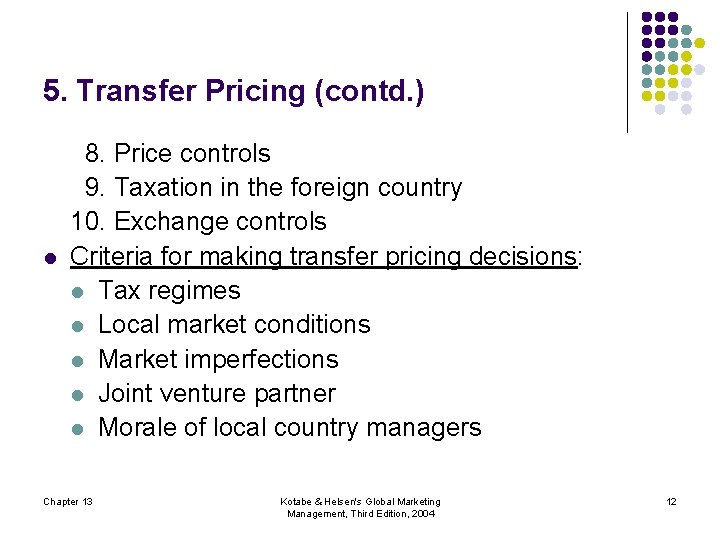 5. Transfer Pricing (contd.)

8. Price controls
9. Taxation in the foreign country
10. Exchange controls

• Criteria for making transfer pricing decisions:
• Tax regimes
• Local market conditions
• Market imperfections
• Joint venture partner
• Morale of local country managers

Chapter 13

Kotabe & Helsen's Global Marketing Management, Third Edition, 2004

12